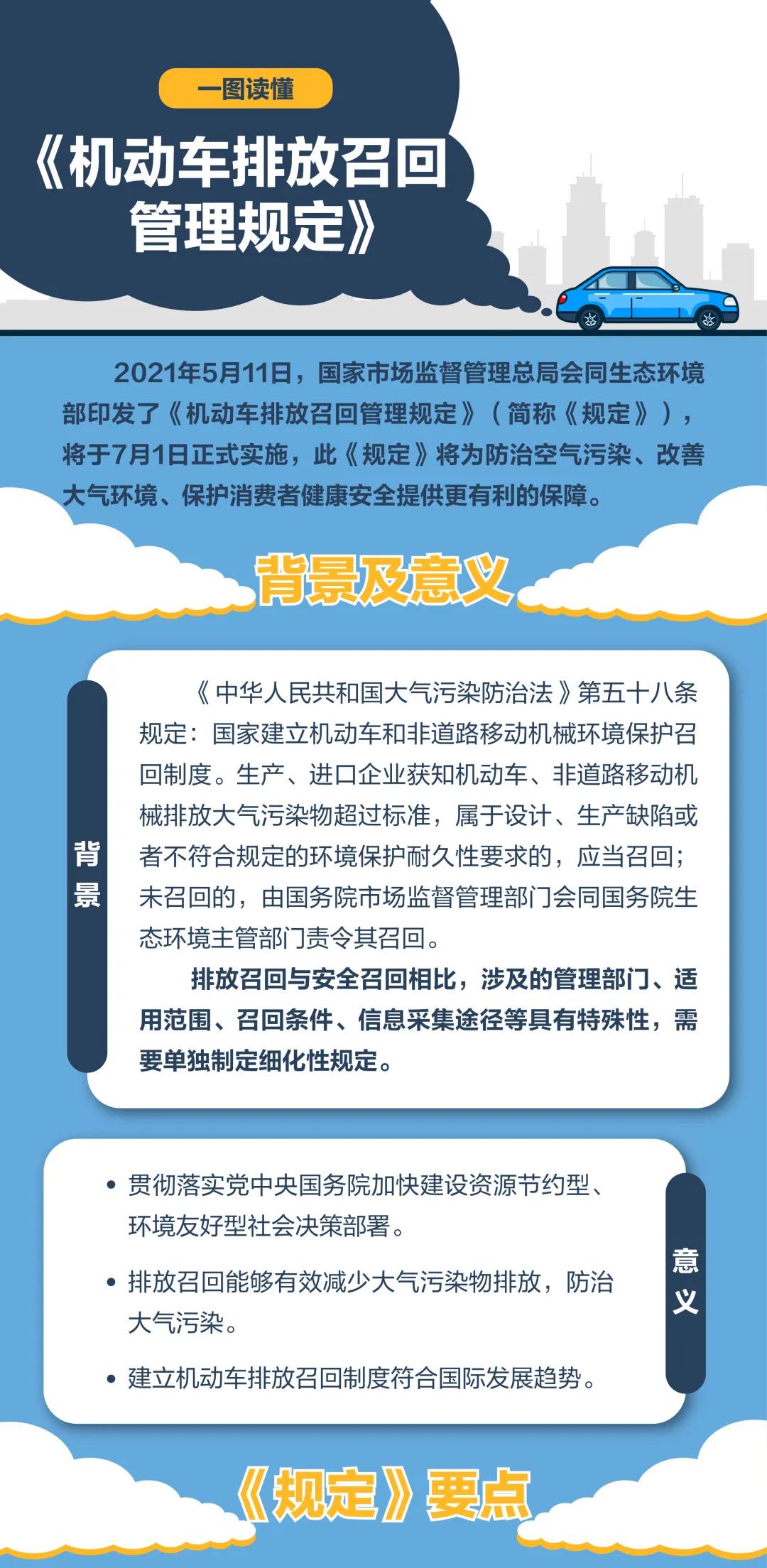 一图读懂

《机动车排放召回管理规定》

2021年5月11日，国家市场监督管理总局会同生态环境部印发了《机动车排放召回管理规定》（简称《规定》），将于7月1日正式实施，此《规定》将为防治空气污染、改善大气环境、保护消费者健康安全提供更有利的保障。

背景及意义

背景

《中华人民共和国大气污染防治法》第五十八条规定：国家建立机动车和非道路移动机械环境保护召回制度。生产、进口企业获知机动车、非道路移动机械排放大气污染物超过标准，属于设计、生产缺陷或者不符合规定的环境保护耐久性要求的，应当召回；未召回的，由国务院市场监督管理部门会同国务院生态环境主管部门责令其召回。

排放召回与安全召回相比，涉及的管理部门、适用范围、召回条件、信息采集途径等具有特殊性，需要单独制定细化性规定。

意义

• 贯彻落实党中央国务院加快建设资源节约型、环境友好型社会决策部署。

• 排放召回能够有效减少大气污染物排放，防治大气污染。

• 建立机动车排放召回制度符合国际发展趋势。

《规定》要点